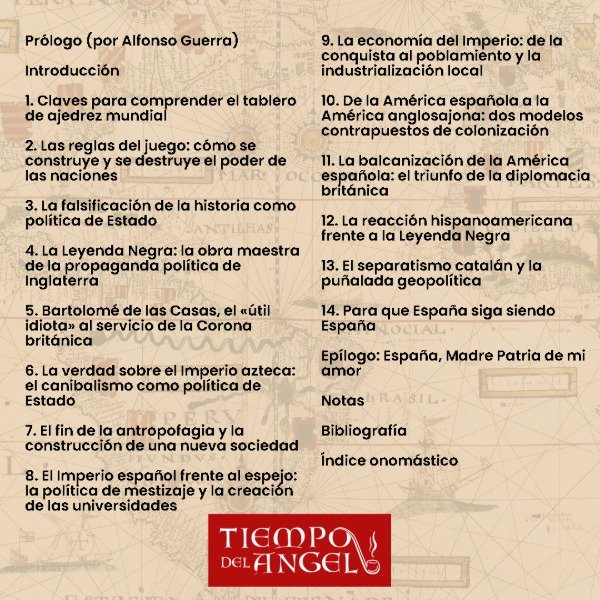 Prólogo (por Alfonso Guerra)

Introducción

1. Claves para comprender el tablero de ajedrez mundial

2. Las reglas del juego: cómo se construye y se destruye el poder de las naciones

3. La falsificación de la historia como política de Estado

4. La Leyenda Negra: la obra maestra de la propaganda política de Inglaterra

5. Bartolomé de las Casas, el «útil idiota» al servicio de la Corona británica

6. La verdad sobre el Imperio azteca: el canibalismo como política de Estado

7. El fin de la antropofagia y la construcción de una nueva sociedad

8. El Imperio español frente al espejo: la política de mestizaje y la creación de las universidades

9. La economía del Imperio: de la conquista al poblamiento y la industrialización local

10. De la América española a la América anglosajona: dos modelos contrapuestos de colonización

11. La balcanización de la América española: el triunfo de la diplomacia británica

12. La reacción hispanoamericana frente a la Leyenda Negra

13. El separatismo catalán y la puñalada geopolítica

14. Para que España siga siendo España

Epílogo: España, Madre Patria de mi amor

Notas

Bibliografía

Índice onomástico

TIEMPO DEL ANGEL